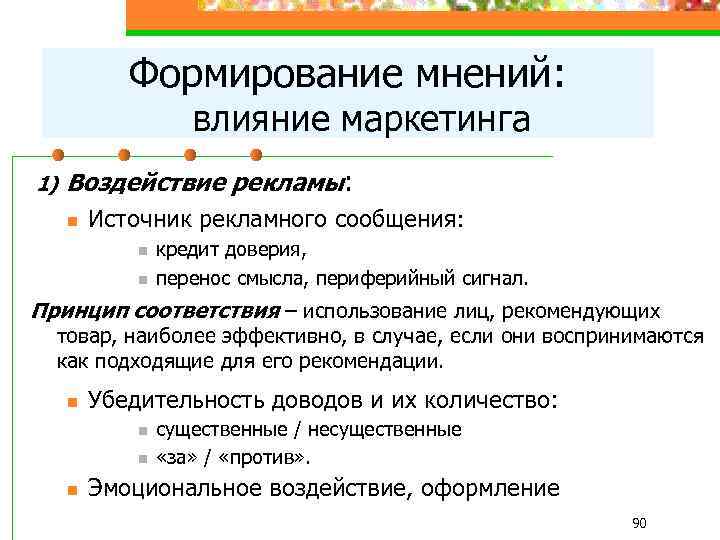 Формирование мнений:
влияние маркетинга

1) Воздействие рекламы:

Источник рекламного сообщения:

кредит доверия,

перенос смысла, периферийный сигнал.

Принцип соответствия – использование лиц, рекомендующих товар, наиболее эффективно, в случае, если они воспринимаются как подходящие для его рекомендации.

Убедительность доводов и их количество:

существенные / несущественные

«за» / «против».

Эмоциональное воздействие, оформление

90